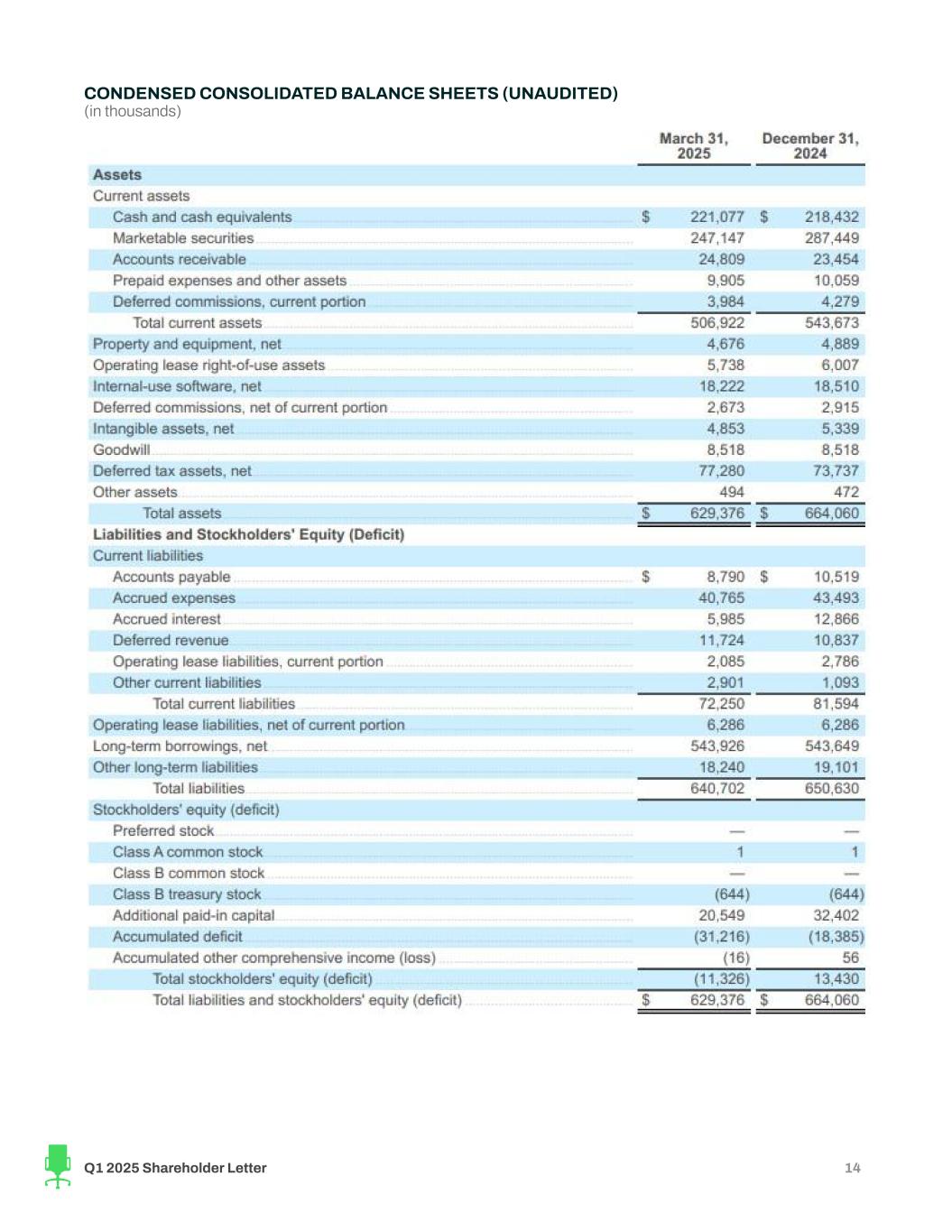 CONDENSED CONSOLIDATED BALANCE SHEETS (UNAUDITED)
(in thousands)

| | March 31, 2025 | December 31, 2024 |
|---|---|---|
| **Assets** | | |
| Current assets | | |
| Cash and cash equivalents | $ 221,077 | $ 218,432 |
| Marketable securities | 247,147 | 287,449 |
| Accounts receivable | 24,809 | 23,454 |
| Prepaid expenses and other assets | 9,905 | 10,059 |
| Deferred commissions, current portion | 3,984 | 4,279 |
| Total current assets | 506,922 | 543,673 |
| Property and equipment, net | 4,676 | 4,889 |
| Operating lease right-of-use assets | 5,738 | 6,007 |
| Internal-use software, net | 18,222 | 18,510 |
| Deferred commissions, net of current portion | 2,673 | 2,915 |
| Intangible assets, net | 4,853 | 5,339 |
| Goodwill | 8,518 | 8,518 |
| Deferred tax assets, net | 77,280 | 73,737 |
| Other assets | 494 | 472 |
| Total assets | $ 629,376 | $ 664,060 |
| **Liabilities and Stockholders' Equity (Deficit)** | | |
| Current liabilities | | |
| Accounts payable | $ 8,790 | $ 10,519 |
| Accrued expenses | 40,765 | 43,493 |
| Accrued interest | 5,985 | 12,866 |
| Deferred revenue | 11,724 | 10,837 |
| Operating lease liabilities, current portion | 2,085 | 2,786 |
| Other current liabilities | 2,901 | 1,093 |
| Total current liabilities | 72,250 | 81,594 |
| Operating lease liabilities, net of current portion | 6,286 | 6,286 |
| Long-term borrowings, net | 543,926 | 543,649 |
| Other long-term liabilities | 18,240 | 19,101 |
| Total liabilities | 640,702 | 650,630 |
| Stockholders' equity (deficit) | | |
| Preferred stock | — | — |
| Class A common stock | 1 | 1 |
| Class B common stock | — | — |
| Class B treasury stock | (644) | (644) |
| Additional paid-in capital | 20,549 | 32,402 |
| Accumulated deficit | (31,216) | (18,385) |
| Accumulated other comprehensive income (loss) | (16) | 56 |
| Total stockholders' equity (deficit) | (11,326) | 13,430 |
| Total liabilities and stockholders' equity (deficit) | $ 629,376 | $ 664,060 |

Q1 2025 Shareholder Letter 14